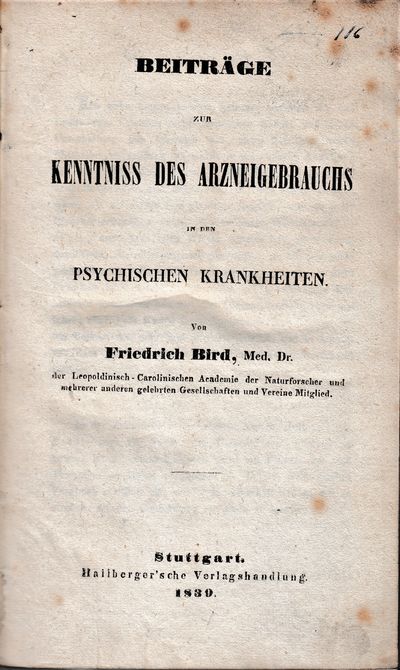 116

BEITRÄGE

ZUR

KENNTNISS DES ARZNEIGEBRAUCHS

IN DEN

PSYCHISCHEN KRANKHEITEN.

Von

Friedrich Bird, Med. Dr.

der Leopoldinisch-Carolinischen Academie der Naturforscher und mehrerer anderen gelehrten Gesellschaften und Vereine Mitglied.

Stuttgart.
Hallberger'sche Verlagshandlung.
1839.